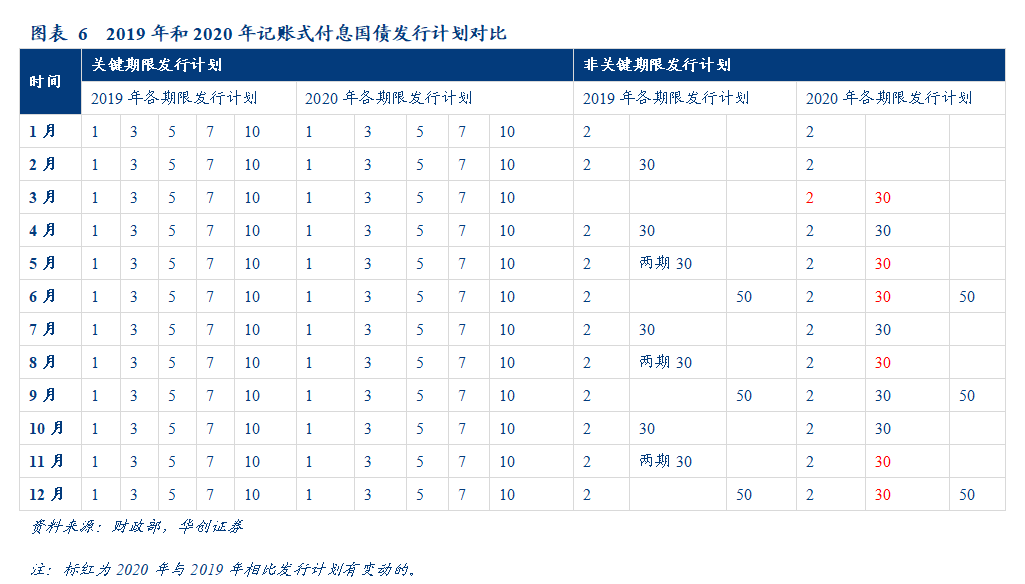 图表 6 2019 年和 2020 年记账式付息国债发行计划对比

| 时间 | 关键期限发行计划 | | | | | | | | | | 非关键期限发行计划 | | | | | |
|---|---|---|---|---|---|---|---|---|---|---|---|---|---|---|---|---|
| | 2019 年各期限发行计划 | | | | | 2020 年各期限发行计划 | | | | | 2019 年各期限发行计划 | | | 2020 年各期限发行计划 | | |
| 1 月 | 1 | 3 | 5 | 7 | 10 | 1 | 3 | 5 | 7 | 10 | 2 | | | 2 | | |
| 2 月 | 1 | 3 | 5 | 7 | 10 | 1 | 3 | 5 | 7 | 10 | 2 | 30 | | 2 | | |
| 3 月 | 1 | 3 | 5 | 7 | 10 | 1 | 3 | 5 | 7 | 10 | | | | 2 | 30 | |
| 4 月 | 1 | 3 | 5 | 7 | 10 | 1 | 3 | 5 | 7 | 10 | 2 | 30 | | 2 | 30 | |
| 5 月 | 1 | 3 | 5 | 7 | 10 | 1 | 3 | 5 | 7 | 10 | 2 | 两期 30 | | 2 | 30 | |
| 6 月 | 1 | 3 | 5 | 7 | 10 | 1 | 3 | 5 | 7 | 10 | 2 | | 50 | 2 | 30 | 50 |
| 7 月 | 1 | 3 | 5 | 7 | 10 | 1 | 3 | 5 | 7 | 10 | 2 | 30 | | 2 | 30 | |
| 8 月 | 1 | 3 | 5 | 7 | 10 | 1 | 3 | 5 | 7 | 10 | 2 | 两期 30 | | 2 | 30 | |
| 9 月 | 1 | 3 | 5 | 7 | 10 | 1 | 3 | 5 | 7 | 10 | 2 | | 50 | 2 | 30 | 50 |
| 10 月 | 1 | 3 | 5 | 7 | 10 | 1 | 3 | 5 | 7 | 10 | 2 | 30 | | 2 | 30 | |
| 11 月 | 1 | 3 | 5 | 7 | 10 | 1 | 3 | 5 | 7 | 10 | 2 | 两期 30 | | 2 | 30 | |
| 12 月 | 1 | 3 | 5 | 7 | 10 | 1 | 3 | 5 | 7 | 10 | 2 | | 50 | 2 | 30 | 50 |

资料来源：财政部，华创证券

注：标红为 2020 年与 2019 年相比发行计划有变动的。